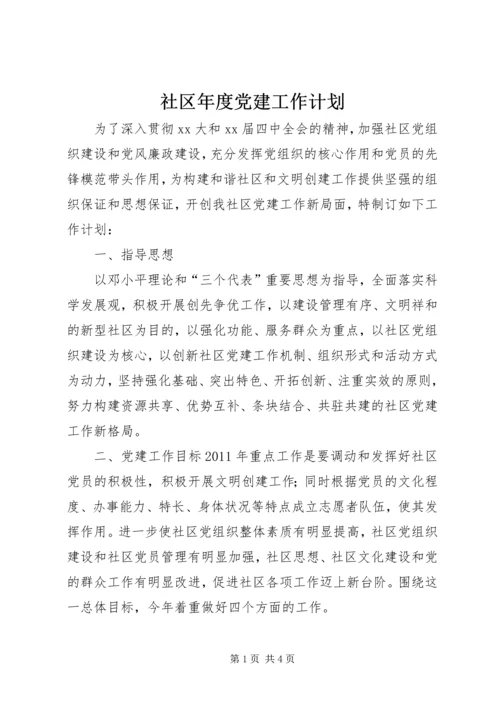 社区年度党建工作计划

为了深入贯彻xx大和xx届四中全会的精神，加强社区党组织建设和党风廉政建设，充分发挥党组织的核心作用和党员的先锋模范带头作用，为构建和谐社区和文明创建工作提供坚强的组织保证和思想保证，开创我社区党建工作新局面，特制订如下工作计划：

一、指导思想

以邓小平理论和“三个代表”重要思想为指导，全面落实科学发展观，积极开展创先争优工作，以建设管理有序、文明祥和的新型社区为目的，以强化功能、服务群众为重点，以社区党组织建设为核心，以创新社区党建工作机制、组织形式和活动方式为动力，坚持强化基础、突出特色、开拓创新、注重实效的原则，努力构建资源共享、优势互补、条块结合、共驻共建的社区党建工作新格局。

二、党建工作目标2011年重点工作是要调动和发挥好社区党员的积极性，积极开展文明创建工作；同时根据党员的文化程度、办事能力、特长、身体状况等特点成立志愿者队伍，使其发挥作用。进一步使社区党组织整体素质有明显提高，社区党组织建设和社区党员管理有明显加强，社区思想、社区文化建设和党的群众工作有明显改进，促进社区各项工作迈上新台阶。围绕这一总体目标，今年着重做好四个方面的工作。

第1页 共4页